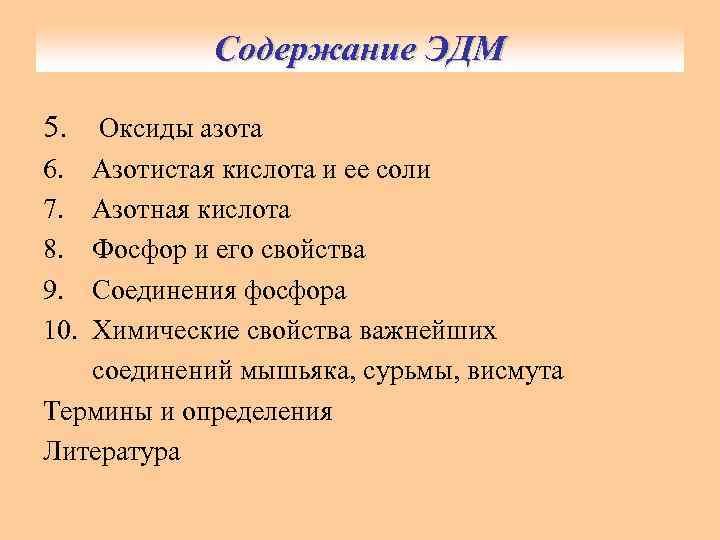 Содержание ЭДМ

5. Оксиды азота
6. Азотистая кислота и ее соли
7. Азотная кислота
8. Фосфор и его свойства
9. Соединения фосфора
10. Химические свойства важнейших соединений мышьяка, сурьмы, висмута

Термины и определения
Литература